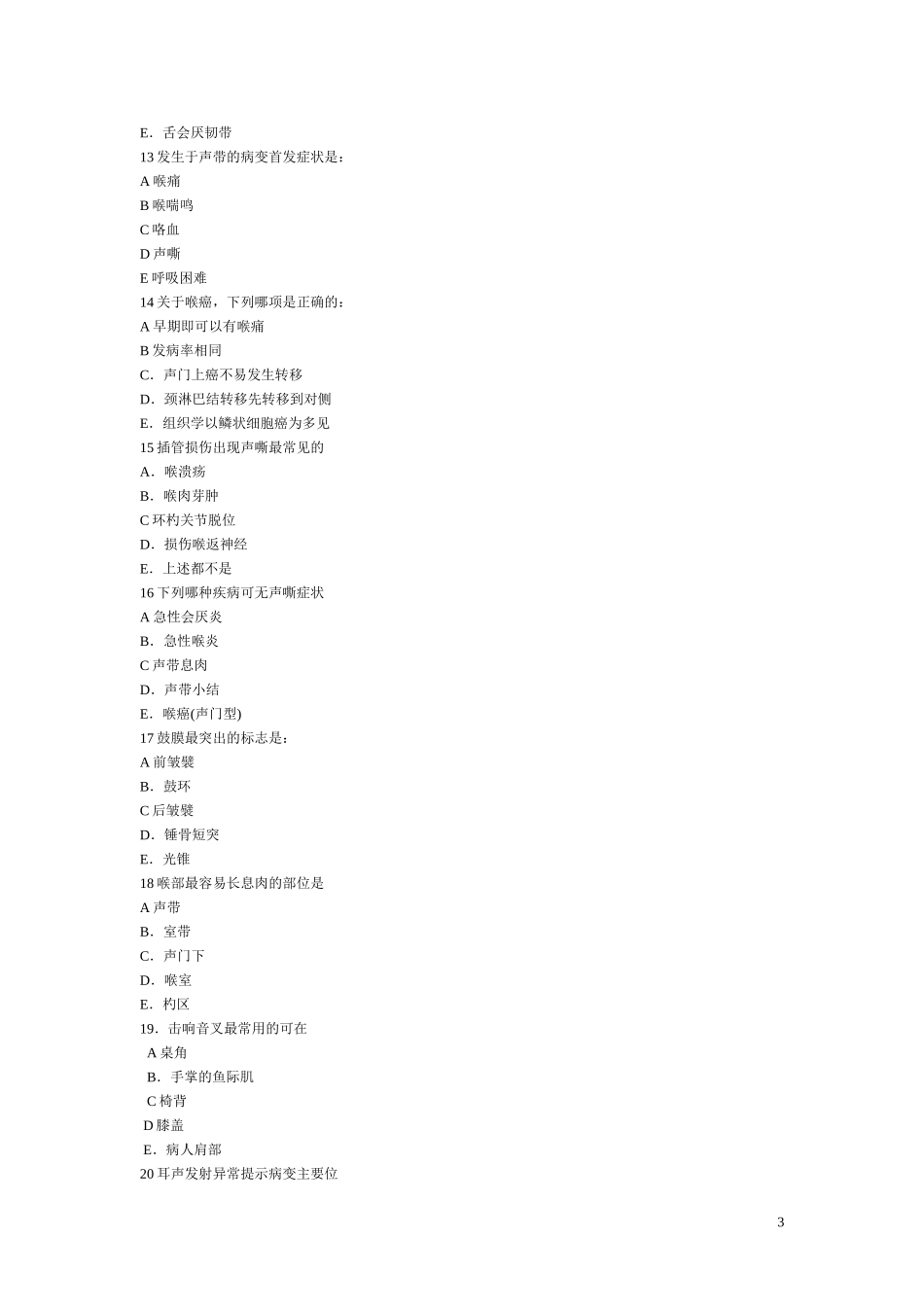 E．舌会厌韧带
13 发生于声带的病变首发症状是：
A 喉痛
B 喉喘鸣
C 咯血
D 声嘶
E 呼吸困难
14 关于喉癌，下列哪项是正确的：
A 早期即可以有喉痛
B 发病率相同
C．声门上癌不易发生转移
D．颈淋巴结转移先转移到对侧
E．组织学以鳞状细胞癌为多见
15 插管损伤出现声嘶最常见的
A．喉溃疡
B．喉肉芽肿
C 环杓关节脱位
D．损伤喉返神经
E．上述都不是
16 下列哪种疾病可无声嘶症状
A 急性会厌炎
B．急性喉炎
C 声带息肉
D．声带小结
E．喉癌(声门型)
17 鼓膜最突出的标志是：
A 前皱襞
B．鼓环
C 后皱襞
D．锤骨短突
E．光锥
18 喉部最容易长息肉的部位是
A 声带
B．室带
C．声门下
D．喉室
E．杓区
19．击响音叉最常用的可在
A 桌角
B．手掌的鱼际肌
C 椅背
D 膝盖
E．病人肩部
20 耳声发射异常提示病变主要位

3